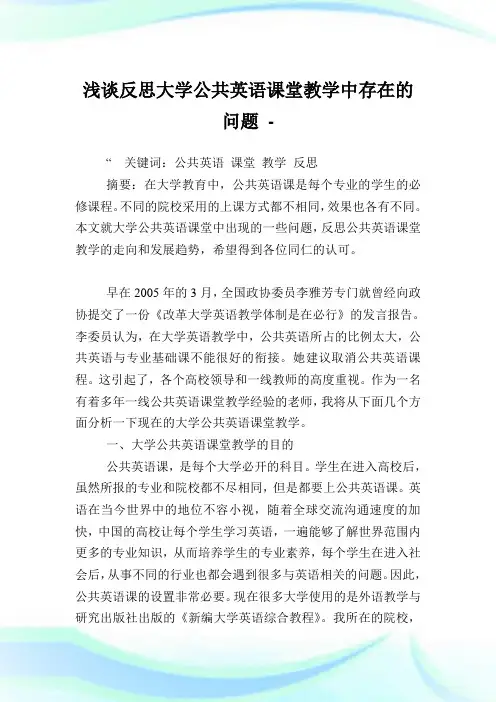 浅谈反思大学公共英语课堂教学中存在的问题 -

“ 关键词：公共英语 课堂 教学 反思

摘要：在大学教育中，公共英语课是每个专业的学生的必修课程。不同的院校采用的上课方式都不相同，效果也各有不同。本文就大学公共英语课堂中出现的一些问题，反思公共英语课堂教学的走向和发展趋势，希望得到各位同仁的认可。

早在 2005 年的 3 月，全国政协委员李雅芳专门就曾经向政协提交了一份《改革大学英语教学体制是在必行》的发言报告。李委员认为，在大学英语教学中，公共英语所占的比例太大，公共英语与专业基础课不能很好的衔接。她建议取消公共英语课程。这引起了，各个高校领导和一线教师的高度重视。作为一名有着多年一线公共英语课堂教学经验的老师，我将从下面几个方面分析一下现在的大学公共英语课堂教学。

一、大学公共英语课堂教学的目的

公共英语课，是每个大学必开的科目。学生在进入高校后，虽然所报的专业和院校都不尽相同，但是都要上公共英语课。英语在当今世界中的地位不容小视，随着全球交流沟通速度的加快，中国的高校让每个学生学习英语，一遍能够了解世界范围内更多的专业知识，从而培养学生的专业素养，每个学生在进入社会后，从事不同的行业也都会遇到很多与英语相关的问题。因此，公共英语课的设置非常必要。现在很多大学使用的是外语教学与研究出版社出版的《新编大学英语综合教程》。我所在的院校，